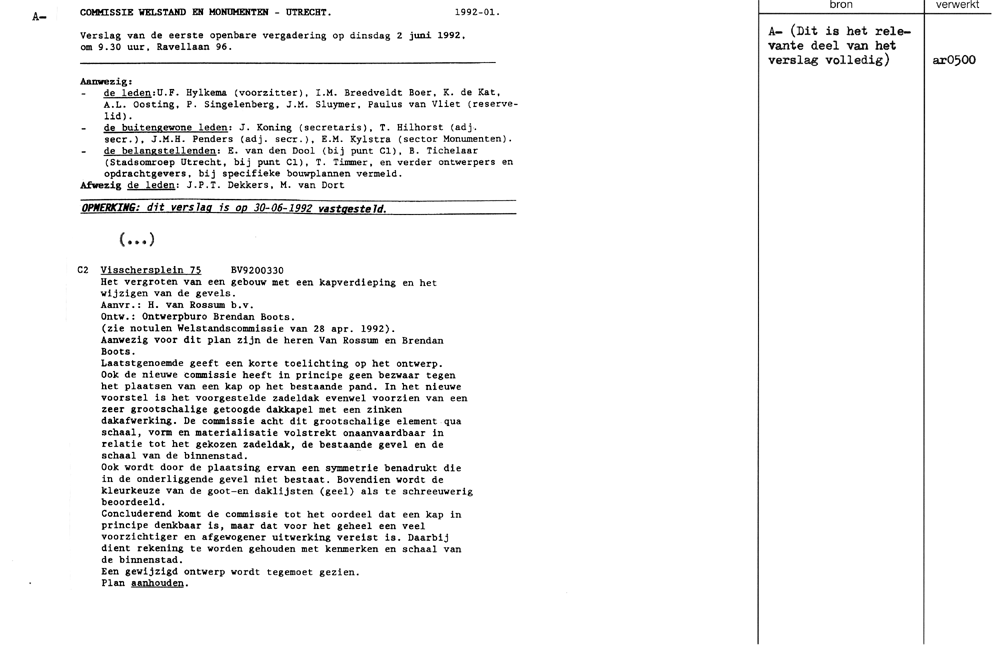 A-

COMMISSIE WELSTAND EN MONUMENTEN - UTRECHT. 1992-01.

Verslag van de eerste openbare vergadering op dinsdag 2 juni 1992, om 9.30 uur, Ravellaan 96.

Aanwezig:
- de leden:U.F. Hylkema (voorzitter), I.M. Breedveldt Boer, K. de Kat, A.L. Oosting, P. Singelenberg, J.M. Sluymer, Paulus van Vliet (reservelid).
- de buitengewone leden: J. Koning (secretaris), T. Hilhorst (adj. secr.), J.M.H. Penders (adj. secr.), E.M. Kylstra (sector Monumenten).
- de belangstellenden: E. van den Dool (bij punt C1), B. Tichelaar (Stadsomroep Utrecht, bij punt C1), T. Timmer, en verder ontwerpers en opdrachtgevers, bij specifieke bouwplannen vermeld.
Afwezig de leden: J.P.T. Dekkers, M. van Dort

OPMERKING: dit verslag is op 30-06-1992 vastgesteld.

(...)

C2 Visschersplein 75 BV9200330
Het vergroten van een gebouw met een kapverdieping en het wijzigen van de gevels.
Aanvr.: H. van Rossum b.v.
Ontw.: Ontwerpburo Brendan Boots.
(zie notulen Welstandscommissie van 28 apr. 1992).
Aanwezig voor dit plan zijn de heren Van Rossum en Brendan Boots.
Laatstgenoemde geeft een korte toelichting op het ontwerp.
Ook de nieuwe commissie heeft in principe geen bezwaar tegen het plaatsen van een kap op het bestaande pand. In het nieuwe voorstel is het voorgestelde zadeldak evenwel voorzien van een zeer grootschalige getoogde dakkapel met een zinken dakafwerking. De commissie acht dit grootschalige element qua schaal, vorm en materialisatie volstrekt onaanvaardbaar in relatie tot het gekozen zadeldak, de bestaande gevel en de schaal van de binnenstad.
Ook wordt door de plaatsing ervan een symmetrie benadrukt die in de onderliggende gevel niet bestaat. Bovendien wordt de kleurkeuze van de goot-en daklijsten (geel) als te schreeuwerig beoordeeld.
Concluderend komt de commissie tot het oordeel dat een kap in principe denkbaar is, maar dat voor het geheel een veel voorzichtiger en afgewogener uitwerking vereist is. Daarbij dient rekening te worden gehouden met kenmerken en schaal van de binnenstad.
Een gewijzigd ontwerp wordt tegemoet gezien.
Plan aanhouden.

| bron | verwerkt |
|---|---|
| A- (Dit is het relevante deel van het verslag volledig) | ar0500 |